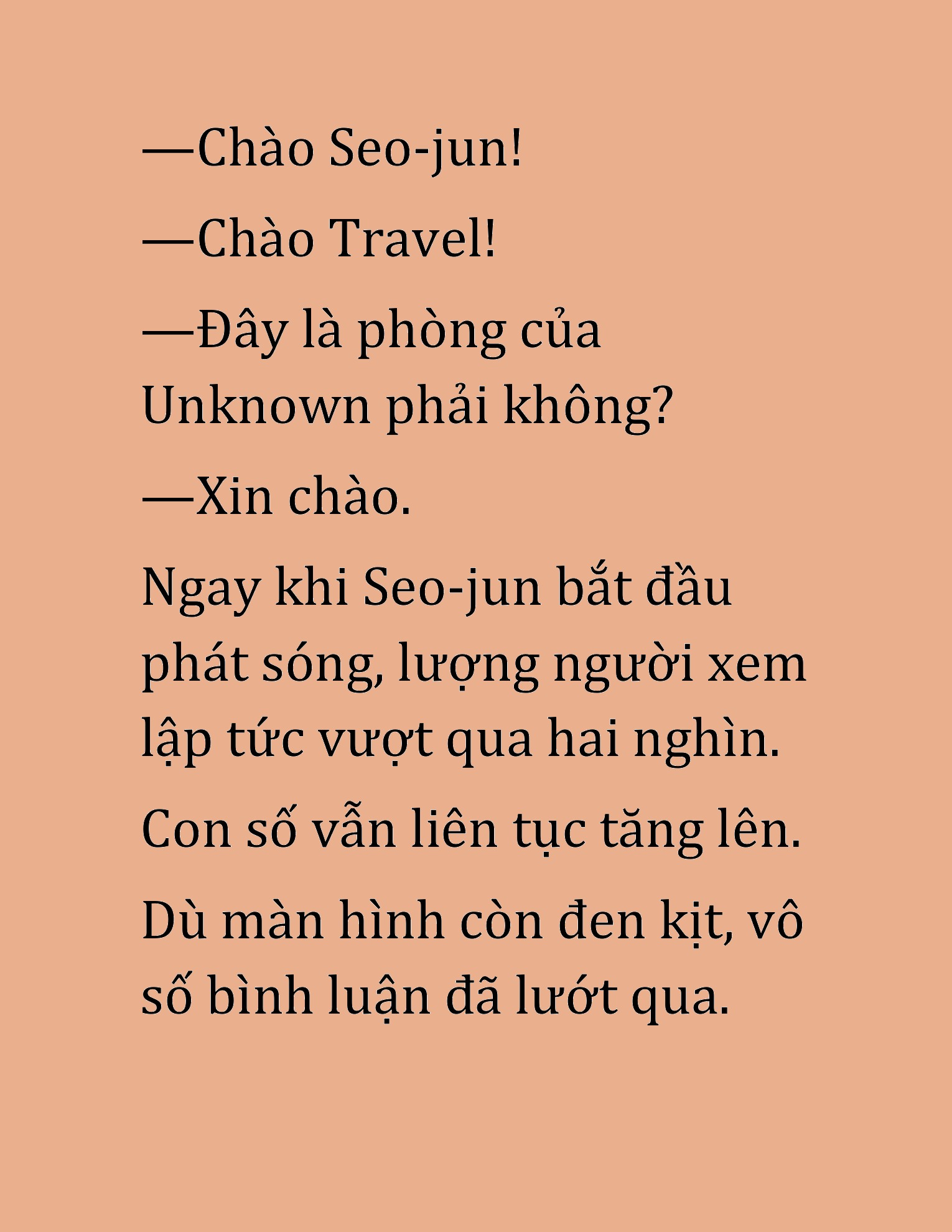 —Chào Seo-jun!

—Chào Travel!

—Đây là phòng của Unknown phải không?

—Xin chào.

Ngay khi Seo-jun bắt đầu phát sóng, lượng người xem lập tức vượt qua hai nghìn.

Con số vẫn liên tục tăng lên.

Dù màn hình còn đen kịt, vô số bình luận đã lướt qua.